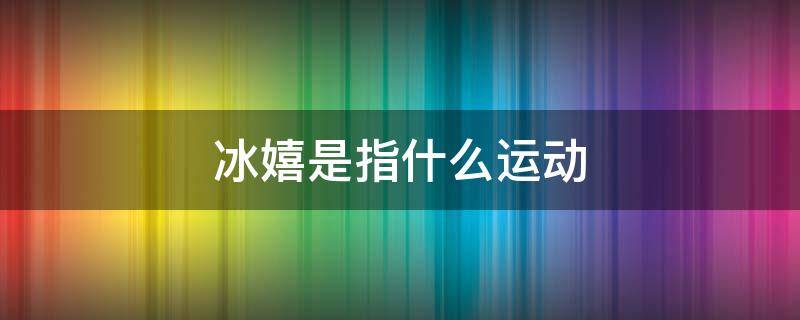 冰嬉是指什么运动